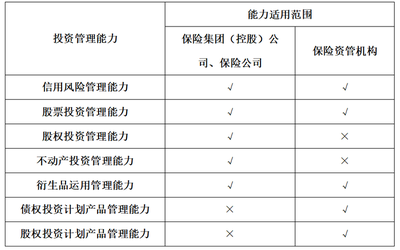 | 投资管理能力 | 能力适用范围 | |
|---|---|---|
| | 保险集团（控股）公司、保险公司 | 保险资管机构 |
| 信用风险管理能力 | √ | √ |
| 股票投资管理能力 | √ | √ |
| 股权投资管理能力 | √ | × |
| 不动产投资管理能力 | √ | × |
| 衍生品运用管理能力 | √ | √ |
| 债权投资计划产品管理能力 | × | √ |
| 股权投资计划产品管理能力 | × | √ |